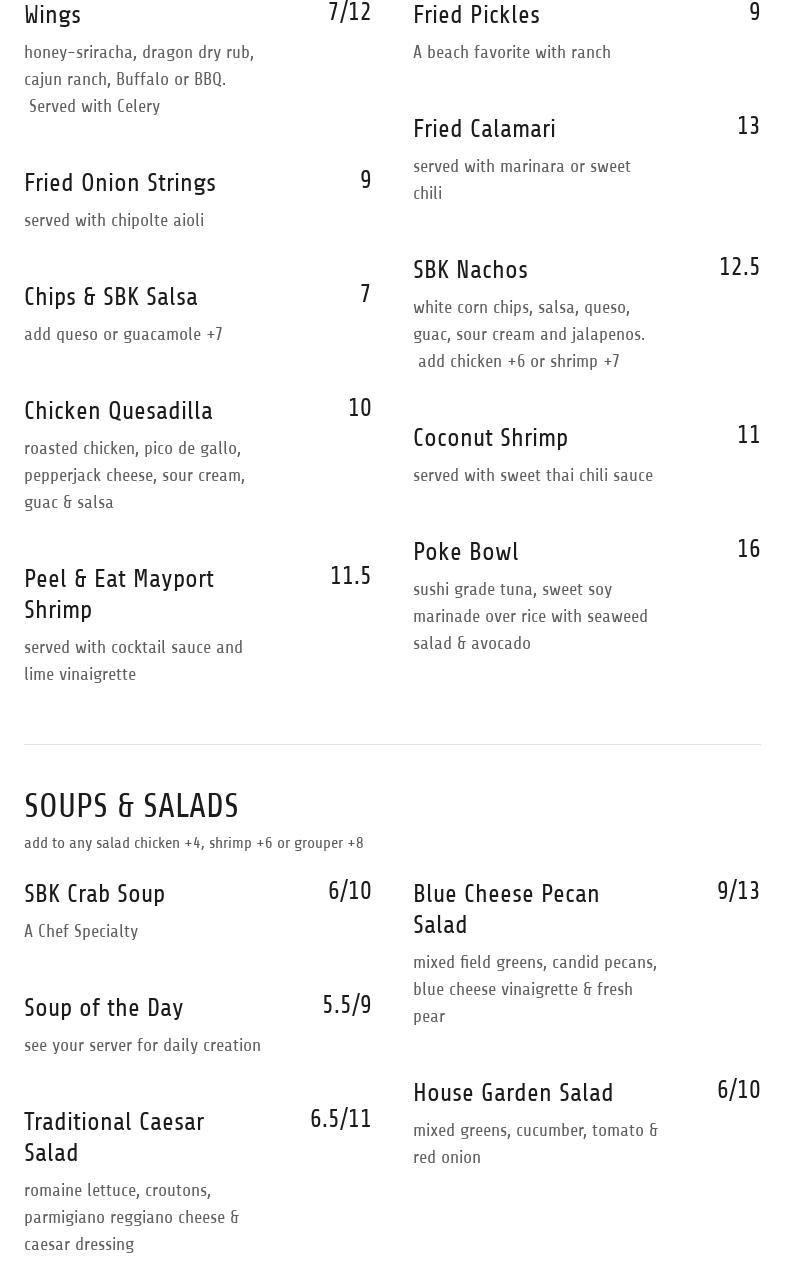 Wings 7/12
honey-sriracha, dragon dry rub, cajun ranch, Buffalo or BBQ. Served with Celery

Fried Onion Strings 9
served with chipolte aioli

Chips & SBK Salsa 7
add queso or guacamole +7

Chicken Quesadilla 10
roasted chicken, pico de gallo, pepperjack cheese, sour cream, guac & salsa

Peel & Eat Mayport Shrimp 11.5
served with cocktail sauce and lime vinaigrette

Fried Pickles 9
A beach favorite with ranch

Fried Calamari 13
served with marinara or sweet chili

SBK Nachos 12.5
white corn chips, salsa, queso, guac, sour cream and jalapenos. add chicken +6 or shrimp +7

Coconut Shrimp 11
served with sweet thai chili sauce

Poke Bowl 16
sushi grade tuna, sweet soy marinade over rice with seaweed salad & avocado

SOUPS & SALADS
add to any salad chicken +4, shrimp +6 or grouper +8

SBK Crab Soup 6/10
A Chef Specialty

Soup of the Day 5.5/9
see your server for daily creation

Traditional Caesar Salad 6.5/11
romaine lettuce, croutons, parmigiano reggiano cheese & caesar dressing

Blue Cheese Pecan Salad 9/13
mixed field greens, candid pecans, blue cheese vinaigrette & fresh pear

House Garden Salad 6/10
mixed greens, cucumber, tomato & red onion